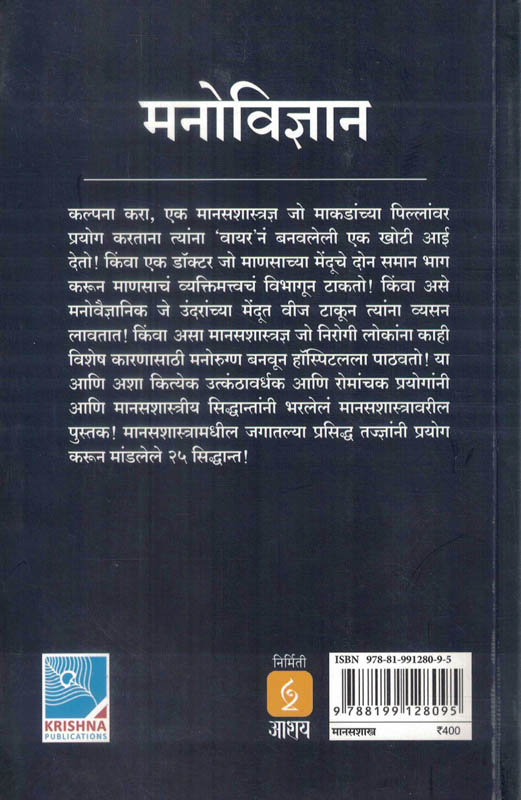 मनोविज्ञान

कल्पना करा, एक मानसशास्त्रज्ञ जो माकडांच्या पिल्लांवर प्रयोग करताना त्यांना 'वायर'नं बनवलेली एक खोटी आई देतो! किंवा एक डॉक्टर जो माणसाच्या मेंदूचे दोन समान भाग करून माणसाचं व्यक्तिमत्त्वचं विभागून टाकतो! किंवा असे मनोवैज्ञानिक जे उंदरांच्या मेंदूत वीज टाकून त्यांना व्यसन लावतात! किंवा असा मानसशास्त्रज्ञ जो निरोगी लोकांना काही विशेष कारणासाठी मनोरुग्ण बनवून हॉस्पिटलला पाठवतो! या आणि अशा कित्येक उत्कंठावर्धक आणि रोमांचक प्रयोगांनी आणि मानसशास्त्रीय सिद्धान्तांनी भरलेलं मानसशास्त्रावरील पुस्तक! मानसशास्त्रामधील जगातल्या प्रसिद्ध तज्ज्ञांनी प्रयोग करून मांडलेले २५ सिद्धान्त!

KRISHNA PUBLICATIONS

निर्मिती
आशय

ISBN 978-81-991280-9-5
9 788199 128095
मानसशास्त्र ₹400